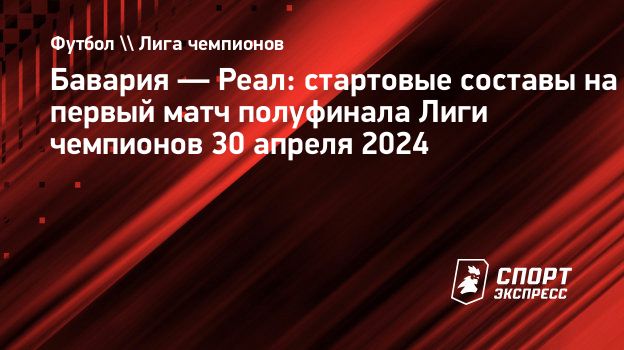 Футбол \\ Лига чемпионов

Бавария — Реал: стартовые составы на первый матч полуфинала Лиги чемпионов 30 апреля 2024

СПОРТ ЭКСПРЕСС